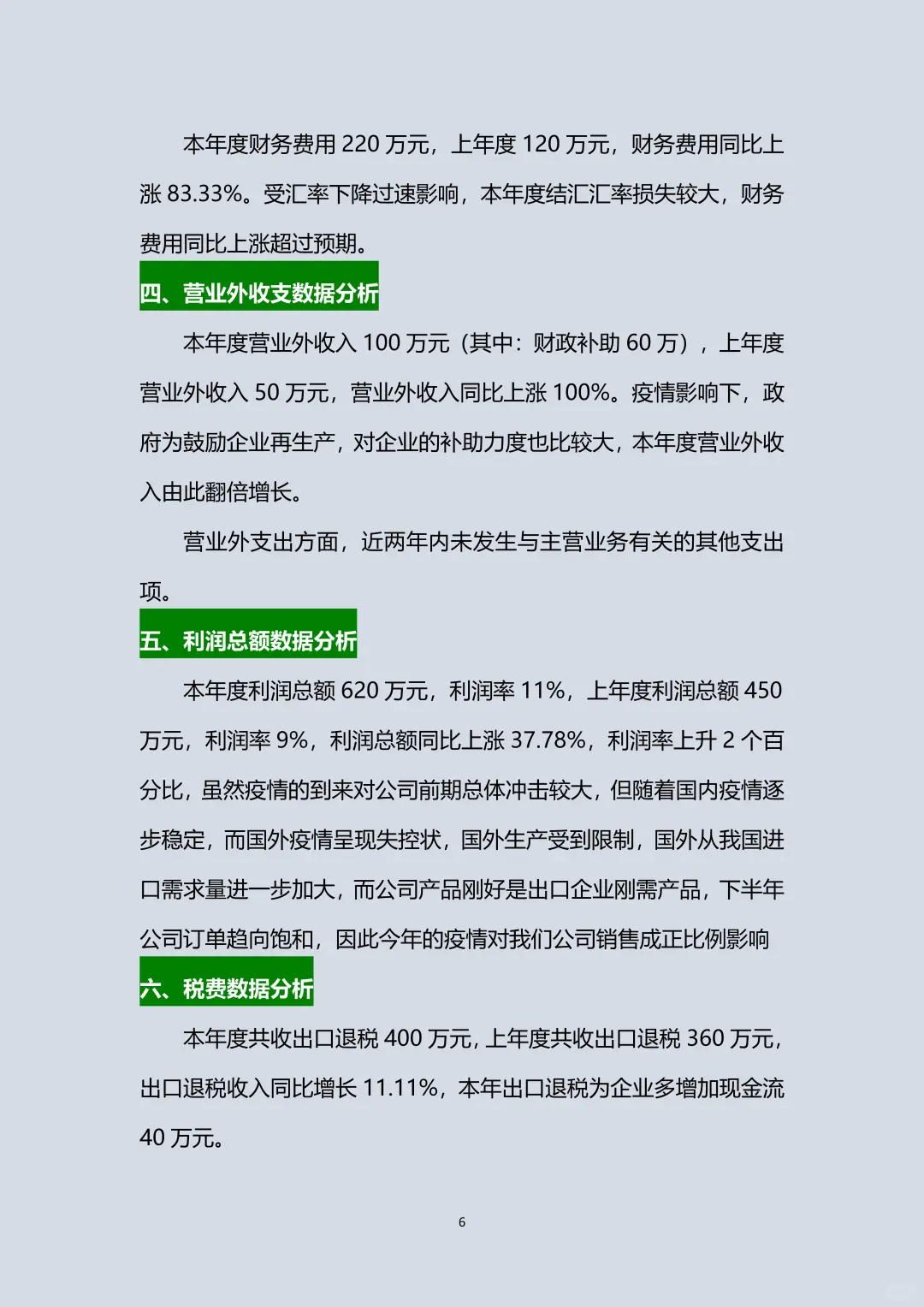 本年度财务费用 220 万元，上年度 120 万元，财务费用同比上涨 83.33%。受汇率下降过速影响，本年度结汇汇率损失较大，财务费用同比上涨超过预期。

四、营业外收支数据分析

本年度营业外收入 100 万元（其中：财政补助 60 万），上年度营业外收入 50 万元，营业外收入同比上涨 100%。疫情影响下，政府为鼓励企业再生产，对企业的补助力度也比较大，本年度营业外收入由此翻倍增长。

营业外支出方面，近两年内未发生与主营业务有关的其他支出项。

五、利润总额数据分析

本年度利润总额 620 万元，利润率 11%，上年度利润总额 450 万元，利润率 9%，利润总额同比上涨 37.78%，利润率上升 2 个百分比，虽然疫情的到来对公司前期总体冲击较大，但随着国内疫情逐步稳定，而国外疫情呈现失控状，国外生产受到限制，国外从我国进口需求量进一步加大，而公司产品刚好是出口企业刚需产品，下半年公司订单趋向饱和，因此今年的疫情对我们公司销售成正比例影响

六、税费数据分析

本年度共收出口退税 400 万元，上年度共收出口退税 360 万元，出口退税收入同比增长 11.11%，本年出口退税为企业多增加现金流 40 万元。

6